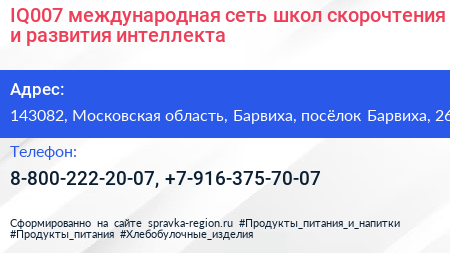 IQ007 международная сеть школ скорочтения и развития интеллекта

Адрес:

143082, Московская область, Барвиха, посёлок Барвиха, 26

Телефон:

8-800-222-20-07, +7-916-375-70-07

Сформированно на сайте spravka-region.ru #Продукты_питания_и_напитки #Продукты_питания #Хлебобулочные_изделия